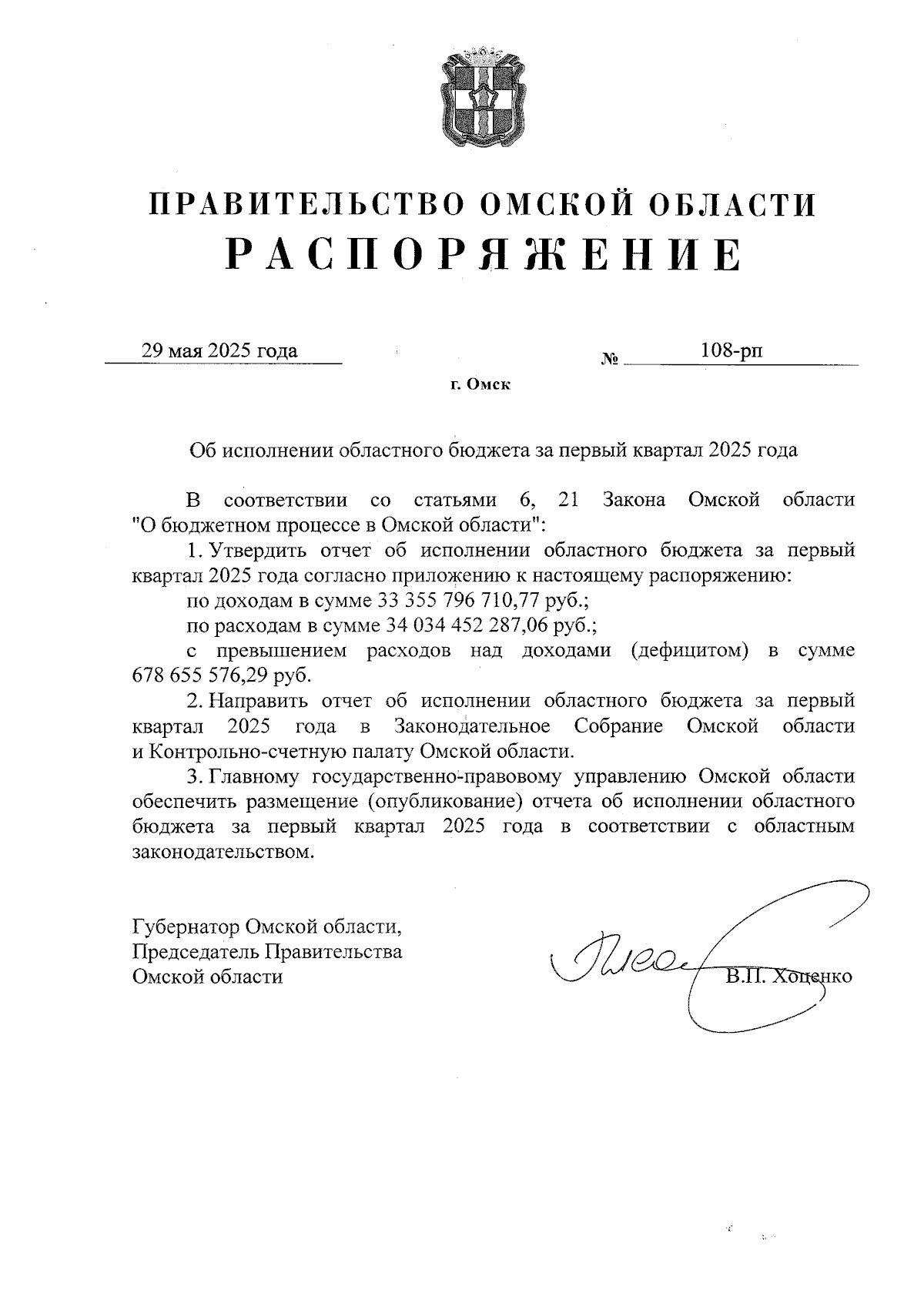 ПРАВИТЕЛЬСТВО ОМСКОЙ ОБЛАСТИ
РАСПОРЯЖЕНИЕ

29 мая 2025 года № 108-рп

г. Омск

Об исполнении областного бюджета за первый квартал 2025 года

В соответствии со статьями 6, 21 Закона Омской области "О бюджетном процессе в Омской области":

1. Утвердить отчет об исполнении областного бюджета за первый квартал 2025 года согласно приложению к настоящему распоряжению:

по доходам в сумме 33 355 796 710,77 руб.;

по расходам в сумме 34 034 452 287,06 руб.;

с превышением расходов над доходами (дефицитом) в сумме 678 655 576,29 руб.

2. Направить отчет об исполнении областного бюджета за первый квартал 2025 года в Законодательное Собрание Омской области и Контрольно-счетную палату Омской области.

3. Главному государственно-правовому управлению Омской области обеспечить размещение (опубликование) отчета об исполнении областного бюджета за первый квартал 2025 года в соответствии с областным законодательством.

Губернатор Омской области,
Председатель Правительства
Омской области

В.П. Хоценко